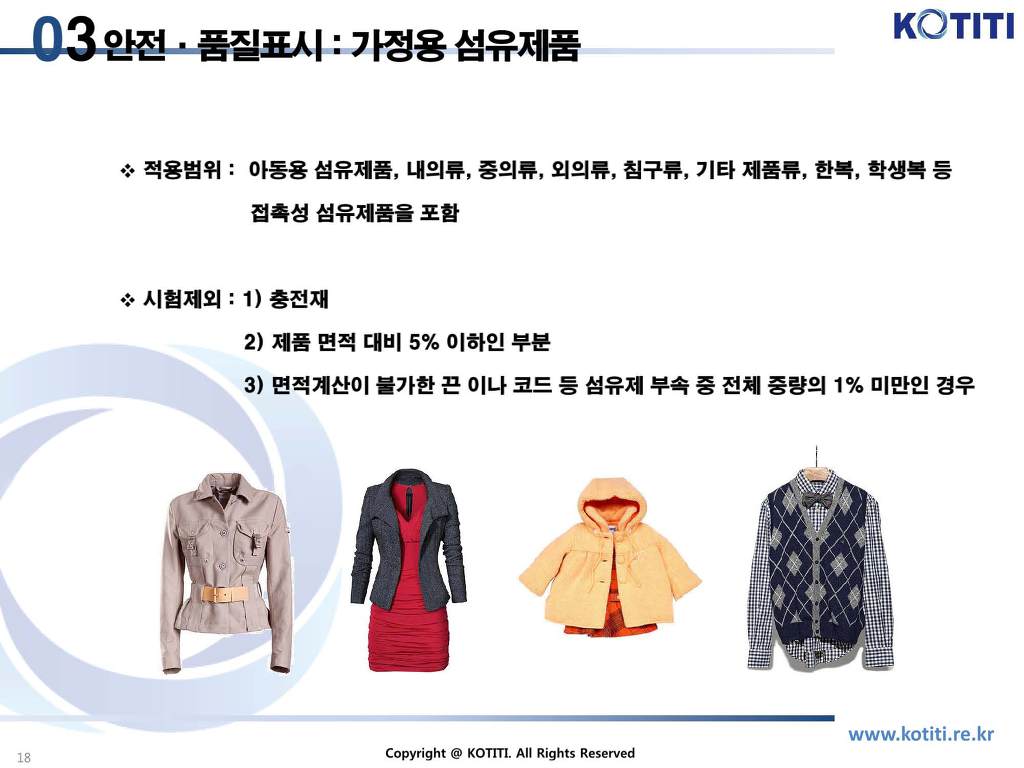 03 안전 · 품질표시 : 가정용 섬유제품

KOTITI

❖ 적용범위 : 아동용 섬유제품, 내의류, 중의류, 외의류, 침구류, 기타 제품류, 한복, 학생복 등 접촉성 섬유제품을 포함

❖ 시험제외 : 1) 충전재
2) 제품 면적 대비 5% 이하인 부분
3) 면적계산이 불가한 끈 이나 코드 등 섬유제 부속 중 전체 중량의 1% 미만인 경우

www.kotiti.re.kr

18

Copyright @ KOTITI. All Rights Reserved